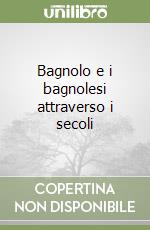 unilibro

Bagnolo e i bagnolesi attraverso i secoli

COPERTINA NON DISPONIBILE